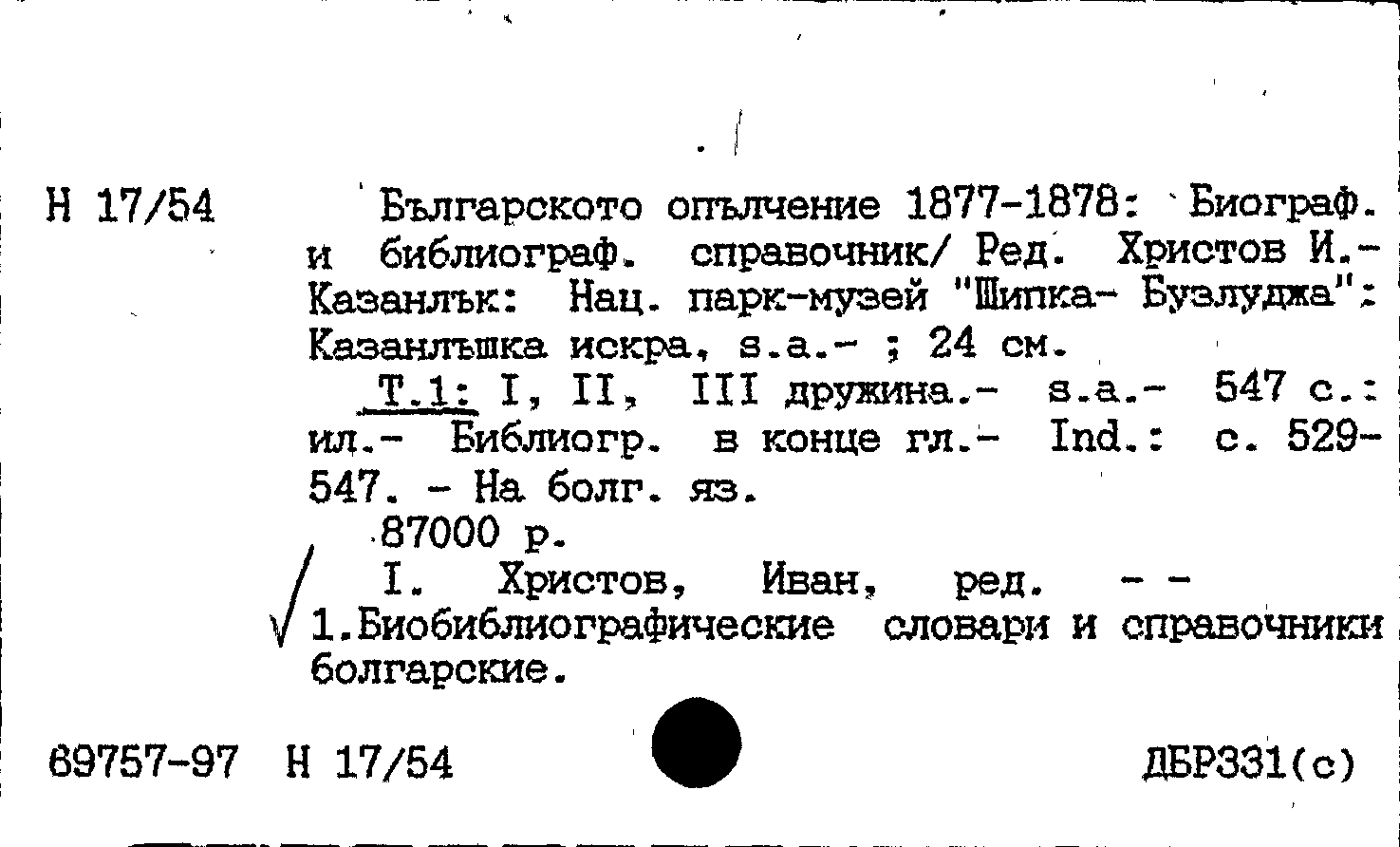 Н 17/54

Българското опълчение 1877-1878: Биограф. и библиограф. справочник/ Ред. Христов И.- Казанлък: Нац. парк-музей "Шипка- Бузлуджа": Казанлъшка искра, s.a.- ; 24 см.

Т.1: I, II, III дружина.- s.a.- 547 с.: ил.- Библиогр. в конце гл.- Ind.: с. 529-547. - На болг. яз.

87000 р.

I. Христов, Иван, ред. - -
1.Биобиблиографические словари и справочники болгарские.

69757-97 Н 17/54

ДБР331(с)